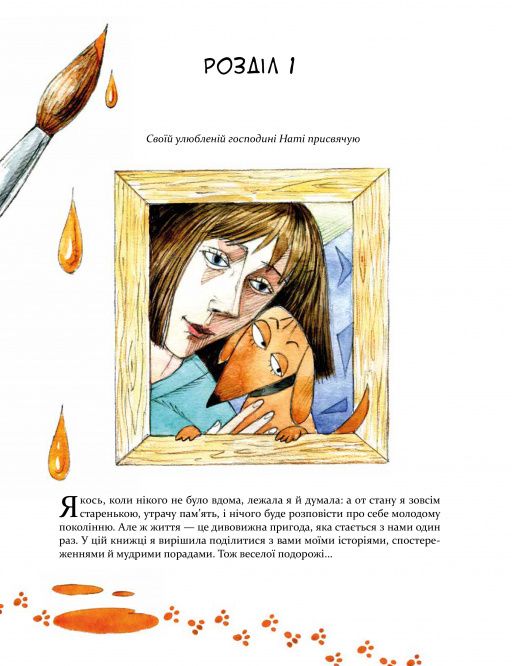 РОЗДІЛ 1

Своїй улюбленій господині Наті присвячую

Якось, коли нікого не було вдома, лежала я й думала: а от стану я зовсім старенькою, утрачу пам'ять, і нічого буде розповісти про себе молодому поколінню. Але ж життя — це дивовижна пригода, яка стається з нами один раз. У цій книжці я вирішила поділитися з вами моїми історіями, спостереженнями й мудрими порадами. Тож веселої подорожі...